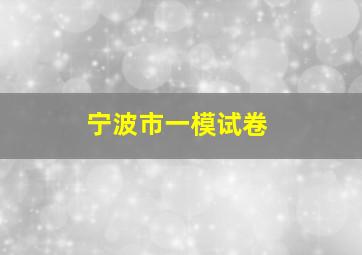 宁波市一模试卷